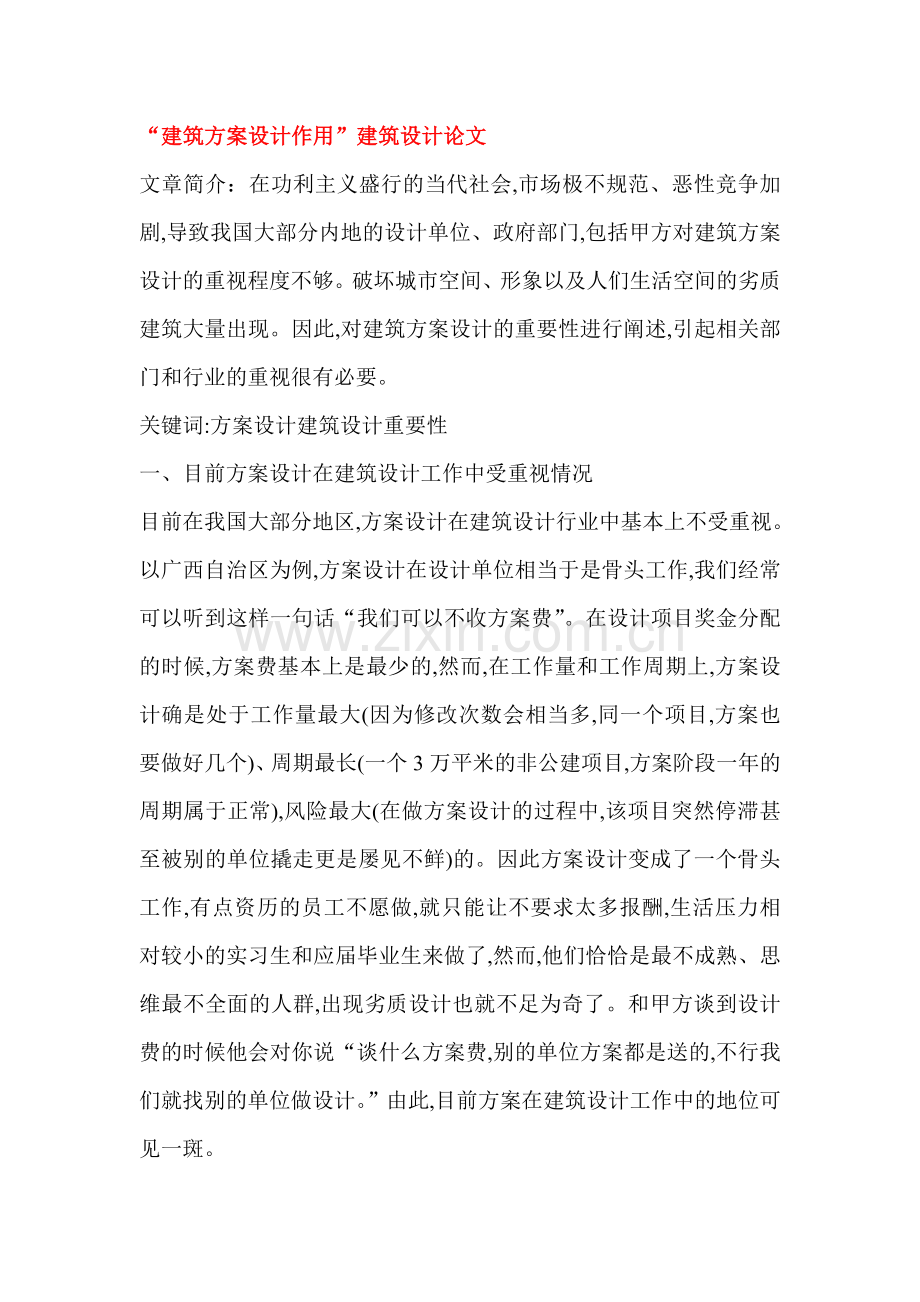 “建筑方案设计作用”建筑设计论文

文章简介：在功利主义盛行的当代社会,市场极不规范、恶性竞争加剧,导致我国大部分内地的设计单位、政府部门,包括甲方对建筑方案设计的重视程度不够。破坏城市空间、形象以及人们生活空间的劣质建筑大量出现。因此,对建筑方案设计的重要性进行阐述,引起相关部门和行业的重视很有必要。

关键词:方案设计建筑设计重要性

一、目前方案设计在建筑设计工作中受重视情况

目前在我国大部分地区,方案设计在建筑设计行业中基本上不受重视。以广西自治区为例,方案设计在设计单位相当于是骨头工作,我们经常可以听到这样一句话“我们可以不收方案费”。在设计项目奖金分配的时候,方案费基本上是最少的,然而,在工作量和工作周期上,方案设计确是处于工作量最大(因为修改次数会相当多,同一个项目,方案也要做好几个)、周期最长(一个3万平米的非公建项目,方案阶段一年的周期属于正常),风险最大(在做方案设计的过程中,该项目突然停滞甚至被别的单位撬走更是屡见不鲜)的。因此方案设计变成了一个骨头工作,有点资历的员工不愿做,就只能让不要求太多报酬,生活压力相对较小的实习生和应届毕业生来做了,然而,他们恰恰是最不成熟、思维最不全面的人群,出现劣质设计也就不足为奇了。和甲方谈到设计费的时候他会对你说“谈什么方案费,别的单位方案都是送的,不行我们就找别的单位做设计。”由此,目前方案在建筑设计工作中的地位可见一斑。

www.zixin.com.cn